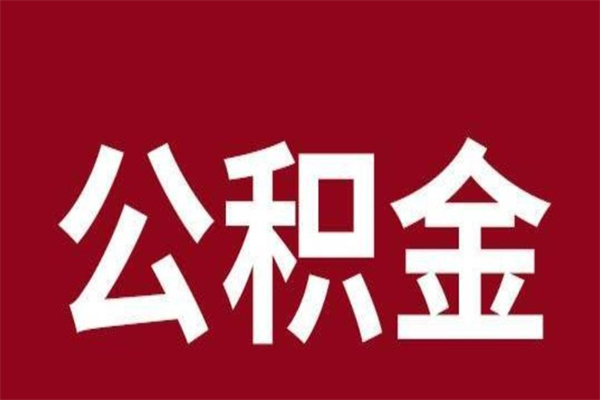 公积金